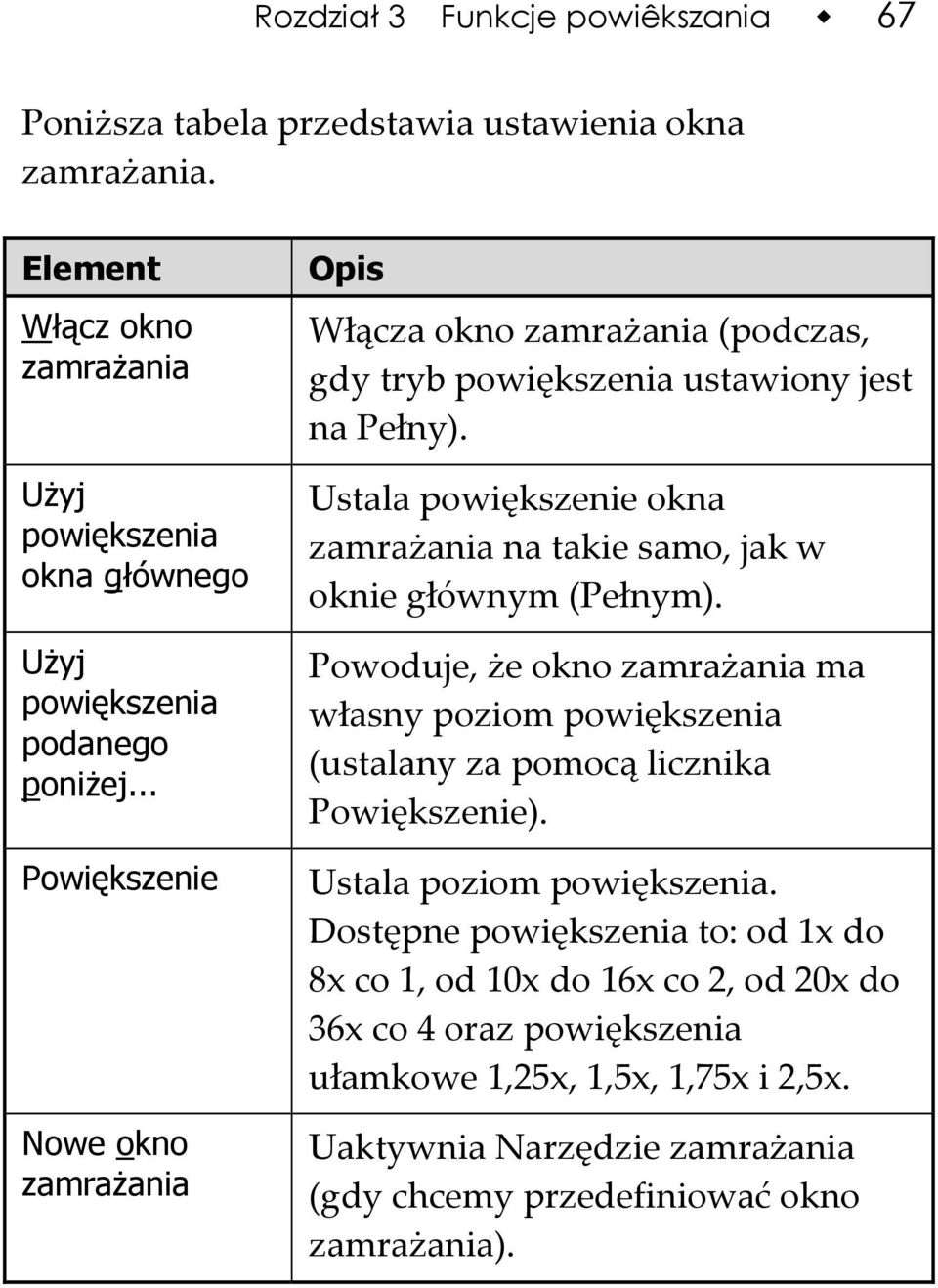 Rozdział 3 Funkcje powiêkszania ◆ 67

Poniższa tabela przedstawia ustawienia okna zamrażania.

| Element | Opis |
|---|---|
| Włącz okno zamrażania | Włącza okno zamrażania (podczas, gdy tryb powiększenia ustawiony jest na Pełny). |
| Użyj powiększenia okna głównego | Ustala powiększenie okna zamrażania na takie samo, jak w oknie głównym (Pełnym). |
| Użyj powiększenia podanego poniżej... | Powoduje, że okno zamrażania ma własny poziom powiększenia (ustalany za pomocą licznika Powiększenie). |
| Powiększenie | Ustala poziom powiększenia. Dostępne powiększenia to: od 1x do 8x co 1, od 10x do 16x co 2, od 20x do 36x co 4 oraz powiększenia ułamkowe 1,25x, 1,5x, 1,75x i 2,5x. |
| Nowe okno zamrażania | Uaktywnia Narzędzie zamrażania (gdy chcemy przedefiniować okno zamrażania). |